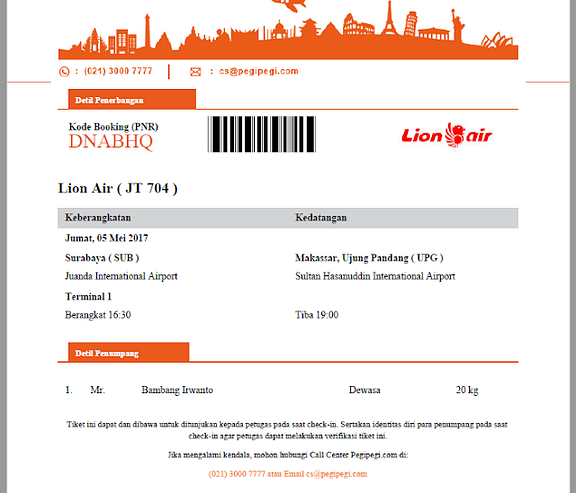 : (021) 3000 7777 | : cs@pegipegi.com

Detil Penerbangan

Kode Booking (PNR)
DNABHQ

Lion air

Lion Air ( JT 704 )

| Keberangkatan | Kedatangan |
|---|---|
| Jumat, 05 Mei 2017 | |
| Surabaya ( SUB ) | Makassar, Ujung Pandang ( UPG ) |
| Juanda International Airport | Sultan Hasanuddin International Airport |
| Terminal 1 | |
| Berangkat 16:30 | Tiba 19:00 |

Detil Penumpang

1. Mr. Bambang Irwanto Dewasa 20 kg

Tiket ini dapat dan dibawa untuk ditunjukan kepada petugas pada saat check-in. Sertakan identitas diri para penumpang pada saat check-in agar petugas dapat melakukan verifikasi tiket ini.

Jika mengalami kendala, mohon hubungi Call Center Pegipegi.com di:

(021) 3000 7777 atau Email cs@pegipegi.com